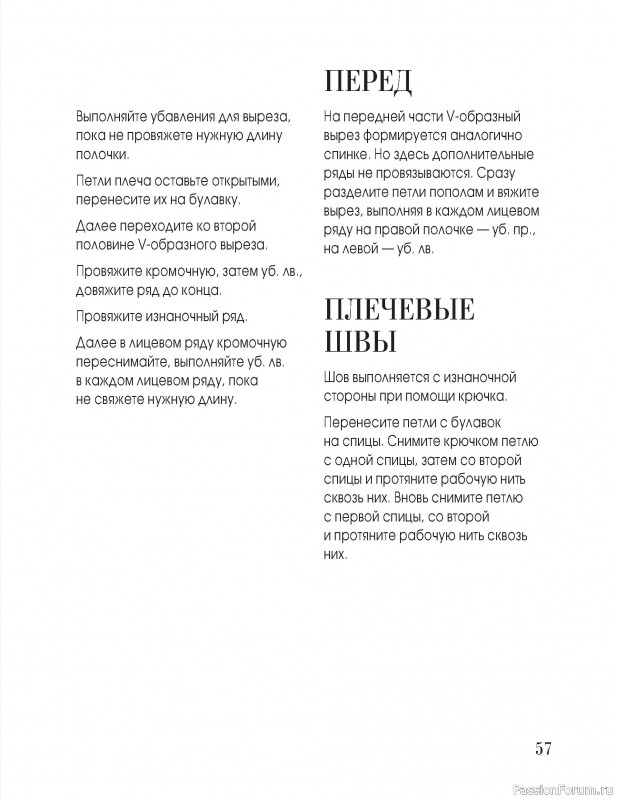 Выполняйте убавления для выреза, пока не провяжете нужную длину полочки.

Петли плеча оставьте открытыми, перенесите их на булавку.

Далее переходите ко второй половине V-образного выреза.

Провяжите кромочную, затем уб. лв., довяжите ряд до конца.

Провяжите изнаночный ряд.

Далее в лицевом ряду кромочную переснимайте, выполняйте уб. лв. в каждом лицевом ряду, пока не свяжете нужную длину.

ПЕРЕД

На передней части V-образный вырез формируется аналогично спинке. Но здесь дополнительные ряды не провязываются. Сразу разделите петли пополам и вяжите вырез, выполняя в каждом лицевом ряду на правой полочке — уб. пр., на левой — уб. лв.

ПЛЕЧЕВЫЕ ШВЫ

Шов выполняется с изнаночной стороны при помощи крючка.

Перенесите петли с булавок на спицы. Снимите крючком петлю с одной спицы, затем со второй спицы и протяните рабочую нить сквозь них. Вновь снимите петлю с первой спицы, со второй и протяните рабочую нить сквозь них.

57

PassionForum.ru